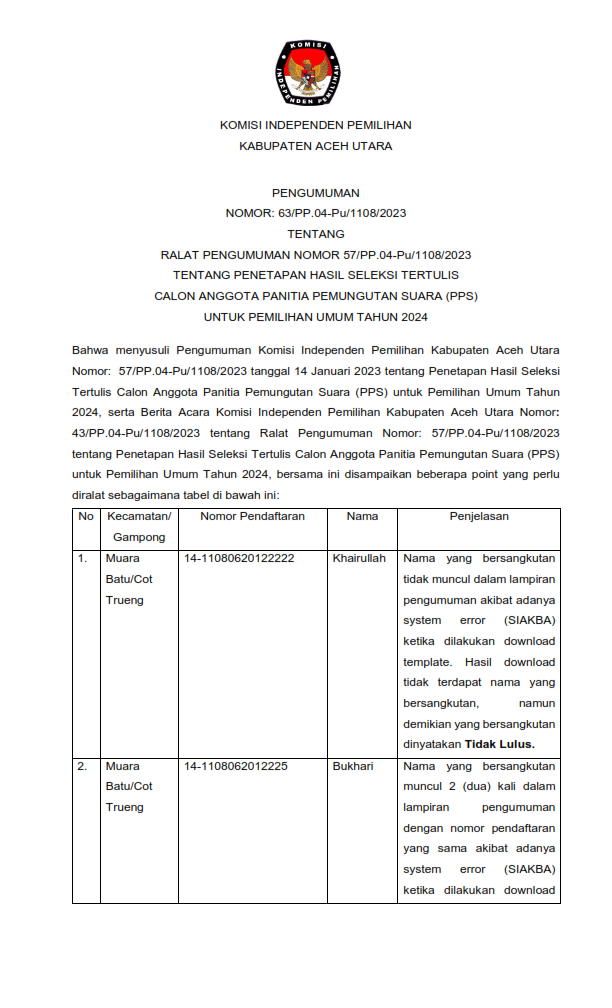 KOMISI
INDEPENDEN PEMILIHAN

KOMISI INDEPENDEN PEMILIHAN
KABUPATEN ACEH UTARA

PENGUMUMAN
NOMOR: 63/PP.04-Pu/1108/2023
TENTANG
RALAT PENGUMUMAN NOMOR 57/PP.04-Pu/1108/2023
TENTANG PENETAPAN HASIL SELEKSI TERTULIS
CALON ANGGOTA PANITIA PEMUNGUTAN SUARA (PPS)
UNTUK PEMILIHAN UMUM TAHUN 2024

Bahwa menyusuli Pengumuman Komisi Independen Pemilihan Kabupaten Aceh Utara Nomor: 57/PP.04-Pu/1108/2023 tanggal 14 Januari 2023 tentang Penetapan Hasil Seleksi Tertulis Calon Anggota Panitia Pemungutan Suara (PPS) untuk Pemilihan Umum Tahun 2024, serta Berita Acara Komisi Independen Pemilihan Kabupaten Aceh Utara Nomor: 43/PP.04-Pu/1108/2023 tentang Ralat Pengumuman Nomor: 57/PP.04-Pu/1108/2023 tentang Penetapan Hasil Seleksi Tertulis Calon Anggota Panitia Pemungutan Suara (PPS) untuk Pemilihan Umum Tahun 2024, bersama ini disampaikan beberapa point yang perlu diralat sebagaimana tabel di bawah ini:

| No | Kecamatan/ Gampong | Nomor Pendaftaran | Nama | Penjelasan |
|---|---|---|---|---|
| 1. | Muara Batu/Cot Trueng | 14-11080620122222 | Khairullah | Nama yang bersangkutan tidak muncul dalam lampiran pengumuman akibat adanya system error (SIAKBA) ketika dilakukan download template. Hasil download tidak terdapat nama yang bersangkutan, namun demikian yang bersangkutan dinyatakan **Tidak Lulus.** |
| 2. | Muara Batu/Cot Trueng | 14-1108062012225 | Bukhari | Nama yang bersangkutan muncul 2 (dua) kali dalam lampiran pengumuman dengan nomor pendaftaran yang sama akibat adanya system error (SIAKBA) ketika dilakukan download |